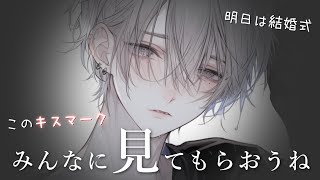 明日は結婚式

このキスマーク

みんなに見てもらおうね